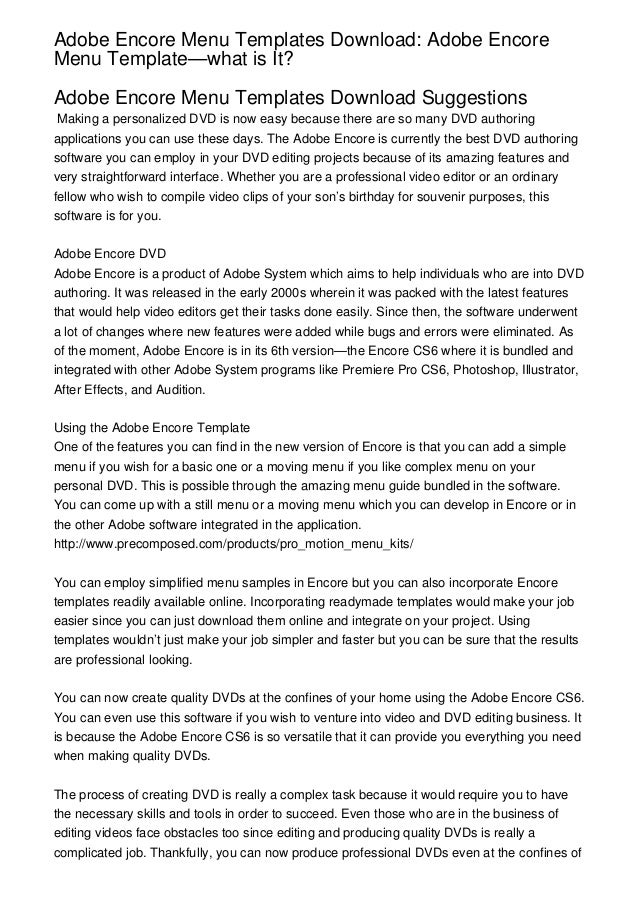 Adobe Encore Menu Templates Download: Adobe Encore Menu Template—what is It?

Adobe Encore Menu Templates Download Suggestions

Making a personalized DVD is now easy because there are so many DVD authoring applications you can use these days. The Adobe Encore is currently the best DVD authoring software you can employ in your DVD editing projects because of its amazing features and very straightforward interface. Whether you are a professional video editor or an ordinary fellow who wish to compile video clips of your son's birthday for souvenir purposes, this software is for you.

Adobe Encore DVD
Adobe Encore is a product of Adobe System which aims to help individuals who are into DVD authoring. It was released in the early 2000s wherein it was packed with the latest features that would help video editors get their tasks done easily. Since then, the software underwent a lot of changes where new features were added while bugs and errors were eliminated. As of the moment, Adobe Encore is in its 6th version—the Encore CS6 where it is bundled and integrated with other Adobe System programs like Premiere Pro CS6, Photoshop, Illustrator, After Effects, and Audition.

Using the Adobe Encore Template
One of the features you can find in the new version of Encore is that you can add a simple menu if you wish for a basic one or a moving menu if you like complex menu on your personal DVD. This is possible through the amazing menu guide bundled in the software. You can come up with a still menu or a moving menu which you can develop in Encore or in the other Adobe software integrated in the application.
http://www.precomposed.com/products/pro_motion_menu_kits/

You can employ simplified menu samples in Encore but you can also incorporate Encore templates readily available online. Incorporating readymade templates would make your job easier since you can just download them online and integrate on your project. Using templates wouldn't just make your job simpler and faster but you can be sure that the results are professional looking.

You can now create quality DVDs at the confines of your home using the Adobe Encore CS6. You can even use this software if you wish to venture into video and DVD editing business. It is because the Adobe Encore CS6 is so versatile that it can provide you everything you need when making quality DVDs.

The process of creating DVD is really a complex task because it would require you to have the necessary skills and tools in order to succeed. Even those who are in the business of editing videos face obstacles too since editing and producing quality DVDs is really a complicated job. Thankfully, you can now produce professional DVDs even at the confines of